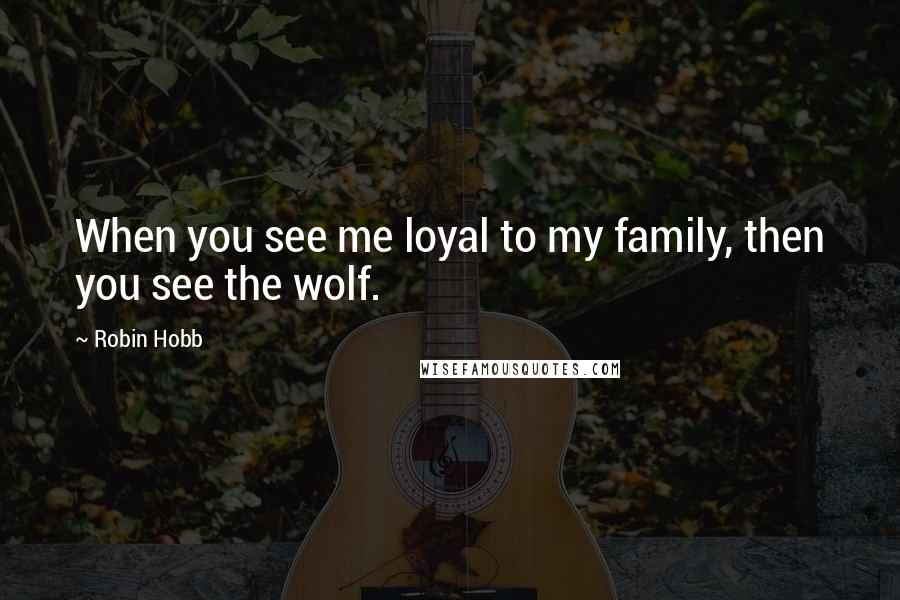 When you see me loyal to my family, then you see the wolf.

~ Robin Hobb

WISEFAMOUSQUOTES.COM